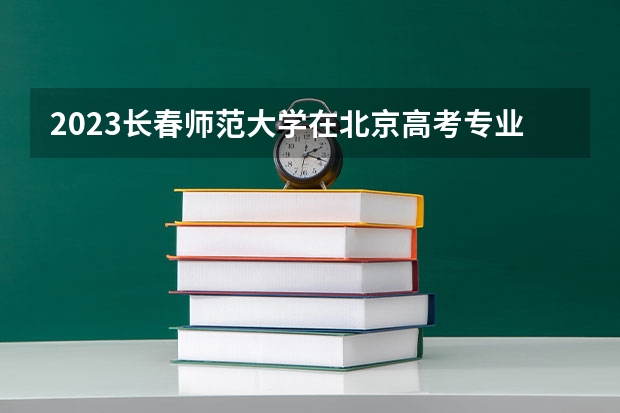 2023长春师范大学在北京高考专业